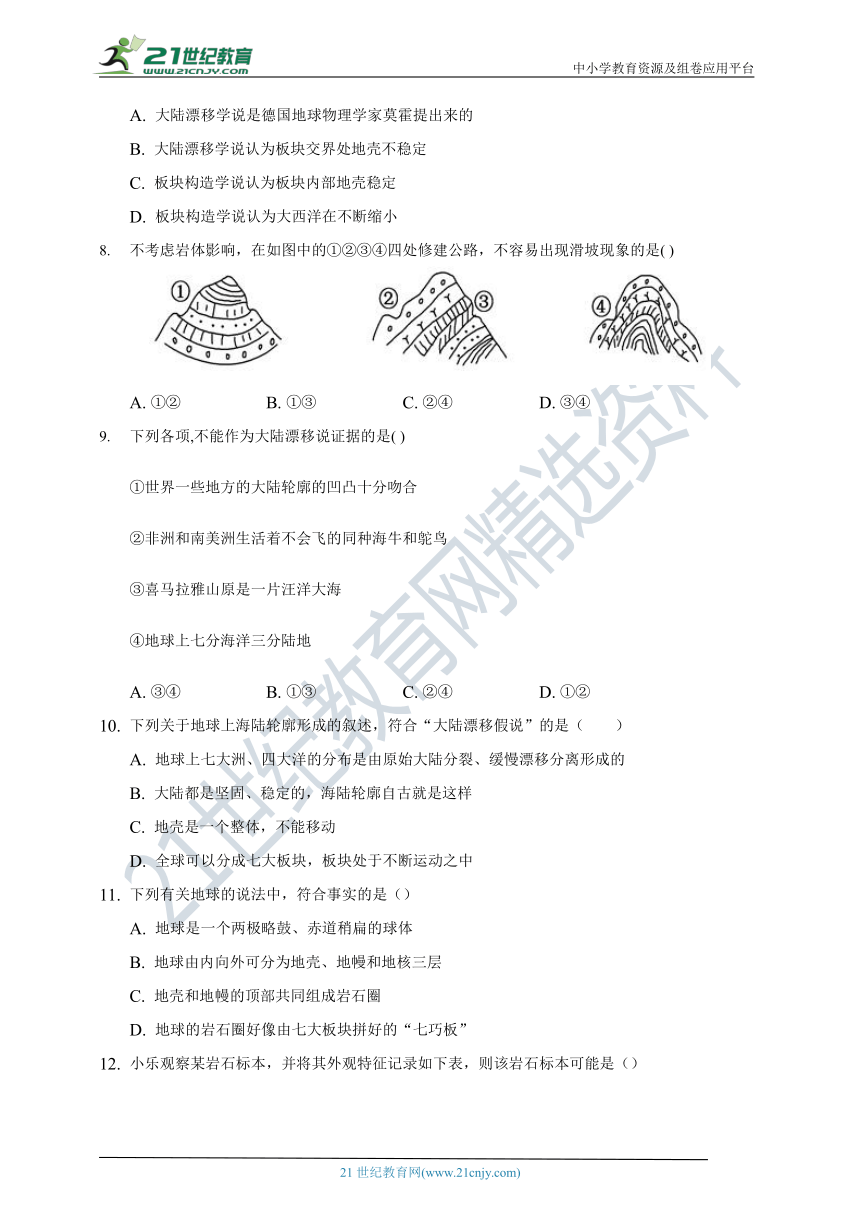 21世纪教育
www.21cnjy.com

中小学教育资源及组卷应用平台

A. 大陆漂移学说是德国地球物理学家莫霍提出来的

B. 大陆漂移学说认为板块交界处地壳不稳定

C. 板块构造学说认为板块内部地壳稳定

D. 板块构造学说认为大西洋在不断缩小

8. 不考虑岩体影响，在如图中的①②③④四处修建公路，不容易出现滑坡现象的是( )

①
②
③
④

A. ①②　　B. ①③　　C. ②④　　D. ③④

9. 下列各项,不能作为大陆漂移说证据的是( )

①世界一些地方的大陆轮廓的凹凸十分吻合

②非洲和南美洲生活着不会飞的同种海牛和鸵鸟

③喜马拉雅山原是一片汪洋大海

④地球上七分海洋三分陆地

A. ③④　　B. ①③　　C. ②④　　D. ①②

10. 下列关于地球上海陆轮廓形成的叙述，符合“大陆漂移假说”的是（　　）

A. 地球上七大洲、四大洋的分布是由原始大陆分裂、缓慢漂移分离形成的

B. 大陆都是坚固、稳定的，海陆轮廓自古就是这样

C. 地壳是一个整体，不能移动

D. 全球可以分成七大板块，板块处于不断运动之中

11. 下列有关地球的说法中，符合事实的是（）

A. 地球是一个两极略鼓、赤道稍扁的球体

B. 地球由内向外可分为地壳、地幔和地核三层

C. 地壳和地幔的顶部共同组成岩石圈

D. 地球的岩石圈好像由七大板块拼好的“七巧板”

12. 小乐观察某岩石标本，并将其外观特征记录如下表，则该岩石标本可能是（）

21世纪教育网精选资料

21 世纪教育网(www.21cnjy.com)